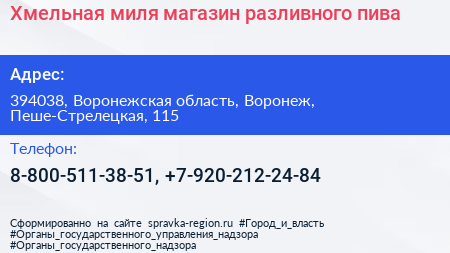 Хмельная миля магазин разливного пива

Адрес:

394038, Воронежская область, Воронеж, Пеше-Стрелецкая, 115

Телефон:

8-800-511-38-51, +7-920-212-24-84

Сформированно на сайте spravka-region.ru #Город_и_власть #Органы_государственного_управления_надзора #Органы_государственного_надзора